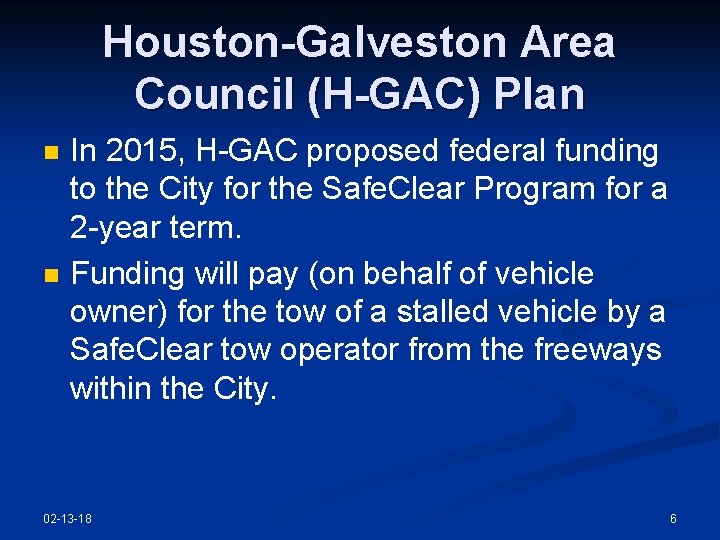 Houston-Galveston Area Council (H-GAC) Plan

In 2015, H-GAC proposed federal funding to the City for the SafeClear Program for a 2-year term.

Funding will pay (on behalf of vehicle owner) for the tow of a stalled vehicle by a SafeClear tow operator from the freeways within the City.

02-13-18

6